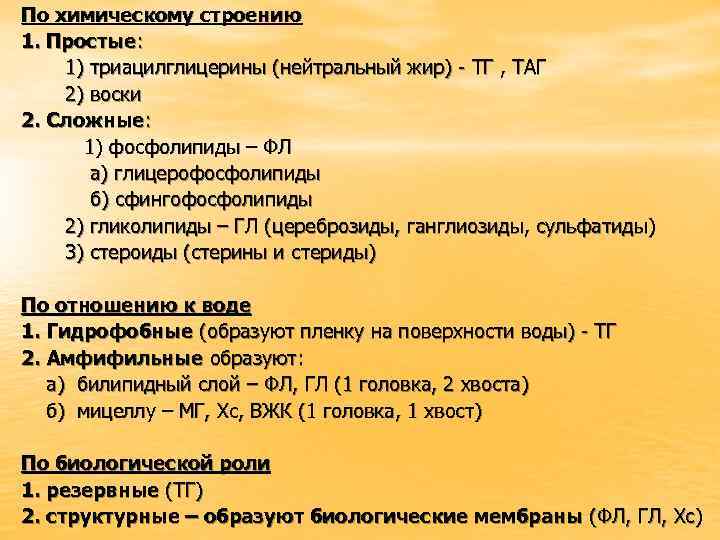 По химическому строению
1. Простые:
1) триацилглицерины (нейтральный жир) - ТГ , ТАГ
2) воски
2. Сложные:
1) фосфолипиды – ФЛ
а) глицерофосфолипиды
б) сфингофосфолипиды
2) гликолипиды – ГЛ (цереброзиды, ганглиозиды, сульфатиды)
3) стероиды (стерины и стериды)

По отношению к воде
1. Гидрофобные (образуют пленку на поверхности воды) - ТГ
2. Амфифильные образуют:
а) билипидный слой – ФЛ, ГЛ (1 головка, 2 хвоста)
б) мицеллу – МГ, Хс, ВЖК (1 головка, 1 хвост)

По биологической роли
1. резервные (ТГ)
2. структурные – образуют биологические мембраны (ФЛ, ГЛ, Хс)